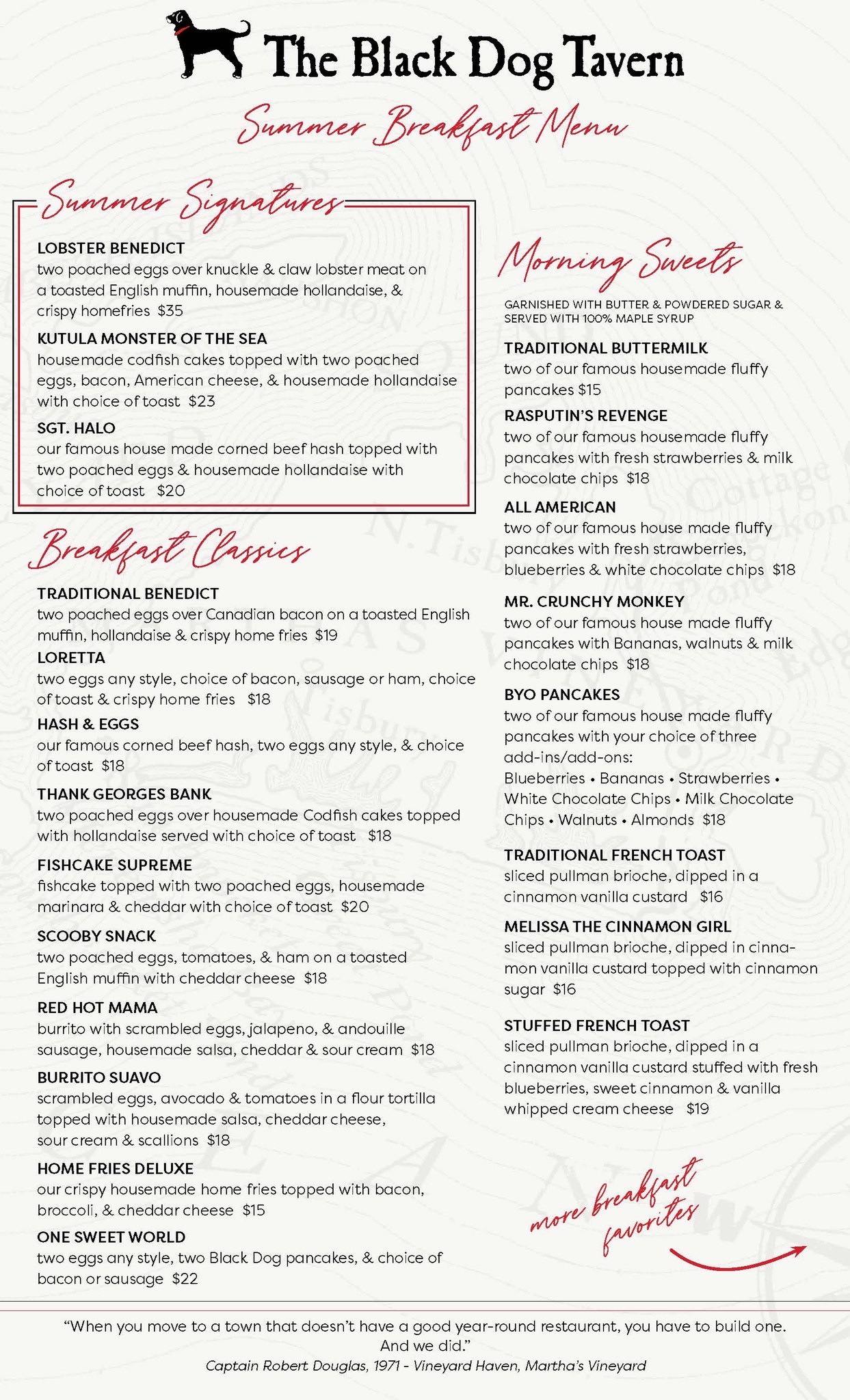 The Black Dog Tavern

Summer Breakfast Menu

Summer Signatures

LOBSTER BENEDICT
two poached eggs over knuckle & claw lobster meat on a toasted English muffin, housemade hollandaise, & crispy homefries $35

KUTULA MONSTER OF THE SEA
housemade codfish cakes topped with two poached eggs, bacon, American cheese, & housemade hollandaise with choice of toast $23

SGT. HALO
our famous house made corned beef hash topped with two poached eggs & housemade hollandaise with choice of toast $20

Breakfast Classics

TRADITIONAL BENEDICT
two poached eggs over Canadian bacon on a toasted English muffin, hollandaise & crispy home fries $19

LORETTA
two eggs any style, choice of bacon, sausage or ham, choice of toast & crispy home fries $18

HASH & EGGS
our famous corned beef hash, two eggs any style, & choice of toast $18

THANK GEORGES BANK
two poached eggs over housemade Codfish cakes topped with hollandaise served with choice of toast $18

FISHCAKE SUPREME
fishcake topped with two poached eggs, housemade marinara & cheddar with choice of toast $20

SCOOBY SNACK
two poached eggs, tomatoes, & ham on a toasted English muffin with cheddar cheese $18

RED HOT MAMA
burrito with scrambled eggs, jalapeno, & andouille sausage, housemade salsa, cheddar & sour cream $18

BURRITO SUAVO
scrambled eggs, avocado & tomatoes in a flour tortilla topped with housemade salsa, cheddar cheese, sour cream & scallions $18

HOME FRIES DELUXE
our crispy housemade home fries topped with bacon, broccoli, & cheddar cheese $15

ONE SWEET WORLD
two eggs any style, two Black Dog pancakes, & choice of bacon or sausage $22

Morning Sweets

GARNISHED WITH BUTTER & POWDERED SUGAR & SERVED WITH 100% MAPLE SYRUP

TRADITIONAL BUTTERMILK
two of our famous housemade fluffy pancakes $15

RASPUTIN'S REVENGE
two of our famous housemade fluffy pancakes with fresh strawberries & milk chocolate chips $18

ALL AMERICAN
two of our famous house made fluffy pancakes with fresh strawberries, blueberries & white chocolate chips $18

MR. CRUNCHY MONKEY
two of our famous house made fluffy pancakes with Bananas, walnuts & milk chocolate chips $18

BYO PANCAKES
two of our famous house made fluffy pancakes with your choice of three add-ins/add-ons:
Blueberries • Bananas • Strawberries • White Chocolate Chips • Milk Chocolate Chips • Walnuts • Almonds $18

TRADITIONAL FRENCH TOAST
sliced pullman brioche, dipped in a cinnamon vanilla custard $16

MELISSA THE CINNAMON GIRL
sliced pullman brioche, dipped in cinnamon vanilla custard topped with cinnamon sugar $16

STUFFED FRENCH TOAST
sliced pullman brioche, dipped in a cinnamon vanilla custard stuffed with fresh blueberries, sweet cinnamon & vanilla whipped cream cheese $19

more breakfast favorites

"When you move to a town that doesn't have a good year-round restaurant, you have to build one. And we did."
Captain Robert Douglas, 1971 - Vineyard Haven, Martha's Vineyard